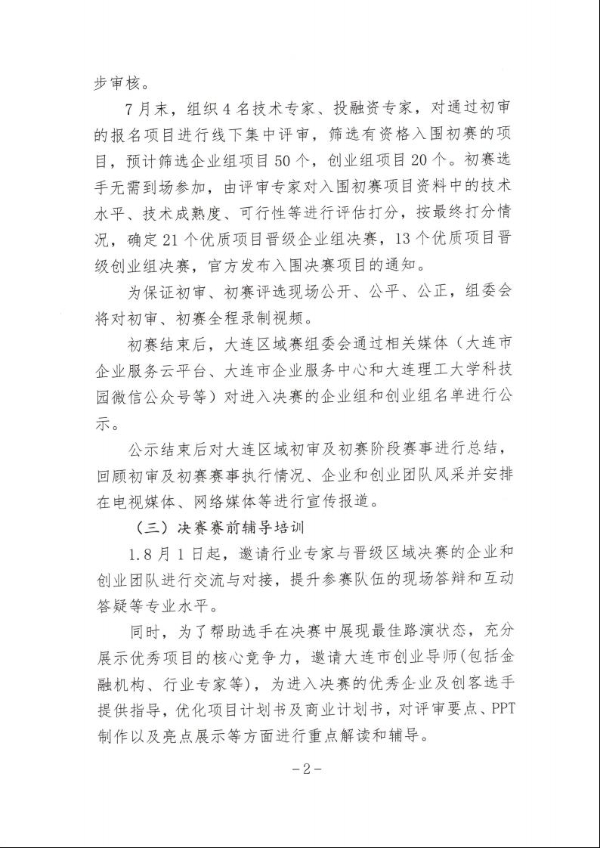 步审核。

7月末，组织4名技术专家、投融资专家，对通过初审的报名项目进行线下集中评审，筛选有资格入围初赛的项目，预计筛选企业组项目50个，创业组项目20个。初赛选手无需到场参加，由评审专家对入围初赛项目资料中的技术水平、技术成熟度、可行性等进行评估打分，按最终打分情况，确定21个优质项目晋级企业组决赛，13个优质项目晋级创业组决赛，官方发布入围决赛项目的通知。

为保证初审、初赛评选现场公开、公平、公正，组委会将对初审、初赛全程录制视频。

初赛结束后，大连区域赛组委会通过相关媒体（大连市企业服务云平台、大连市企业服务中心和大连理工大学科技园微信公众号等）对进入决赛的企业组和创业组名单进行公示。

公示结束后对大连区域初审及初赛阶段赛事进行总结，回顾初审及初赛赛事执行情况、企业和创业团队风采并安排在电视媒体、网络媒体等进行宣传报道。

（三）决赛赛前辅导培训

1.8月1日起，邀请行业专家与晋级区域决赛的企业和创业团队进行交流与对接，提升参赛队伍的现场答辩和互动答疑等专业水平。

同时，为了帮助选手在决赛中展现最佳路演状态，充分展示优秀项目的核心竞争力，邀请大连市创业导师(包括金融机构、行业专家等)，为进入决赛的优秀企业及创客选手提供指导，优化项目计划书及商业计划书，对评审要点、PPT制作以及亮点展示等方面进行重点解读和辅导。

-2-